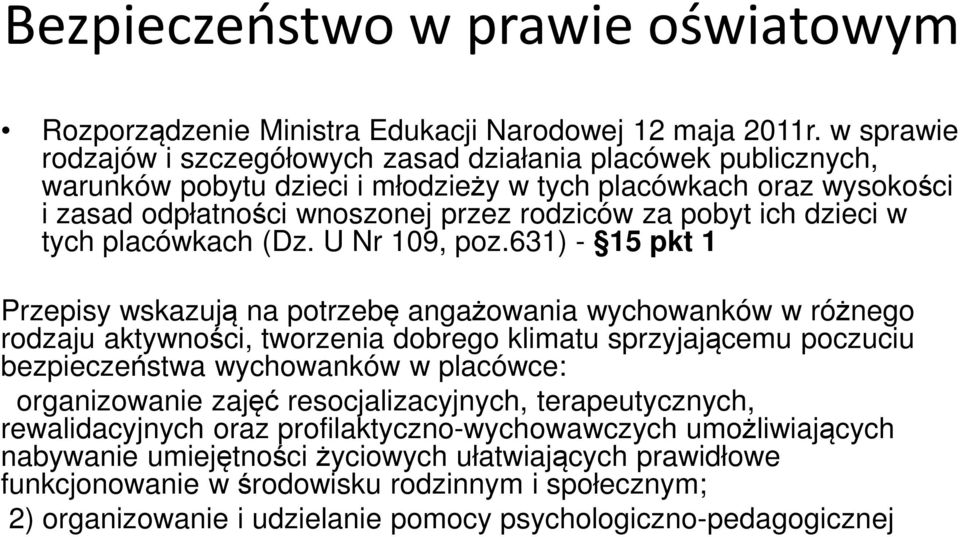 Bezpieczeństwo w prawie oświatowym

• Rozporządzenie Ministra Edukacji Narodowej 12 maja 2011r. w sprawie rodzajów i szczegółowych zasad działania placówek publicznych, warunków pobytu dzieci i młodzieży w tych placówkach oraz wysokości i zasad odpłatności wnoszonej przez rodziców za pobyt ich dzieci w tych placówkach (Dz. U Nr 109, poz.631) - §15 pkt 1

Przepisy wskazują na potrzebę angażowania wychowanków w różnego rodzaju aktywności, tworzenia dobrego klimatu sprzyjającemu poczuciu bezpieczeństwa wychowanków w placówce:
organizowanie zajęć resocjalizacyjnych, terapeutycznych, rewalidacyjnych oraz profilaktyczno-wychowawczych umożliwiających nabywanie umiejętności życiowych ułatwiających prawidłowe funkcjonowanie w środowisku rodzinnym i społecznym;
2) organizowanie i udzielanie pomocy psychologiczno-pedagogicznej